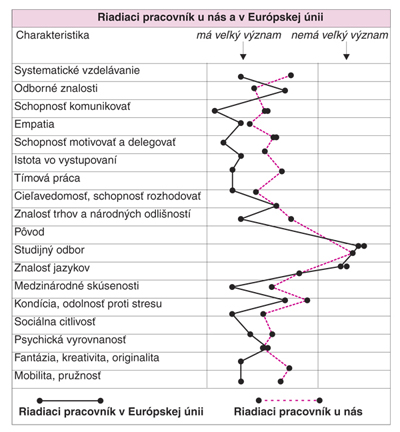 Riadiaci pracovník u nás a v Európskej únii

Charakteristika

má veľký význam

nemá veľký význam

Systematické vzdelávanie
Odborné znalosti
Schopnosť komunikovať
Empatia
Schopnosť motivovať a delegovať
Istota vo vystupovaní
Tímová práca
Cieľavedomosť, schopnosť rozhodovať
Znalosť trhov a národných odlišností
Pôvod
Studijný odbor
Znalosť jazykov
Medzinárodné skúsenosti
Kondícia, odolnosť proti stresu
Sociálna citlivosť
Psychická vyrovnanosť
Fantázia, kreativita, originalita
Mobilita, pružnosť

Riadiaci pracovník v Európskej únii

Riadiaci pracovník u nás